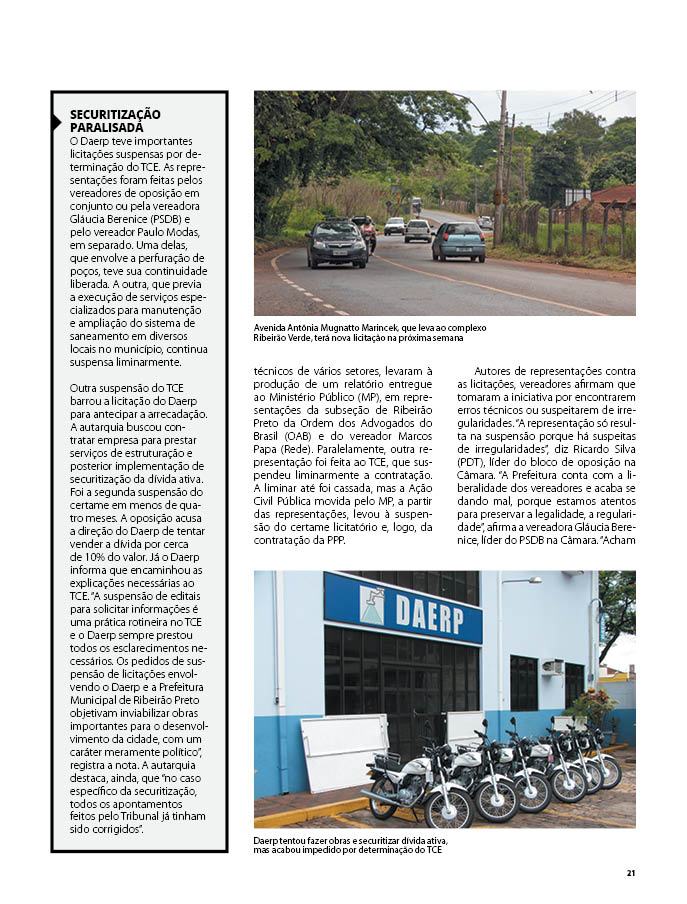 SECURITIZAÇÃO PARALISADA
O Daerp teve importantes licitações suspensas por determinação do TCE. As representações foram feitas pelos vereadores de oposição em conjunto ou pela vereadora Gláucia Berenice (PSDB) e pelo vereador Paulo Modas, em separado. Uma delas, que envolve a perfuração de poços, teve sua continuidade liberada. A outra, que previa a execução de serviços especializados para manutenção e ampliação do sistema de saneamento em diversos locais no município, continua suspensa liminarmente.

Outra suspensão do TCE barrou a licitação do Daerp para antecipar a arrecadação. A autarquia buscou contratar empresa para prestar serviços de estruturação e posterior implementação de securitização da dívida ativa. Foi a segunda suspensão do certame em menos de quatro meses. A oposição acusa a direção do Daerp de tentar vender a dívida por cerca de 10% do valor. Já o Daerp informa que encaminhou as explicações necessárias ao TCE. "A suspensão de editais para solicitar informações é uma prática rotineira no TCE e o Daerp sempre prestou todos os esclarecimentos necessários. Os pedidos de suspensão de licitações envolvendo o Daerp e a Prefeitura Municipal de Ribeirão Preto objetivam inviabilizar obras importantes para o desenvolvimento da cidade, com um caráter meramente político", registra a nota. A autarquia destaca, ainda, que "no caso específico da securitização, todos os apontamentos feitos pelo Tribunal já tinham sido corrigidos".

Avenida Antônia Mugnatto Marincek, que leva ao complexo Ribeirão Verde, terá nova licitação na próxima semana

técnicos de vários setores, levaram à produção de um relatório entregue ao Ministério Público (MP), em representações da subseção de Ribeirão Preto da Ordem dos Advogados do Brasil (OAB) e do vereador Marcos Papa (Rede). Paralelamente, outra representação foi feita ao TCE, que suspendeu liminarmente a contratação. A liminar até foi cassada, mas a Ação Civil Pública movida pelo MP, a partir das representações, levou à suspensão do certame licitatório e, logo, da contratação da PPP.

Autores de representações contra as licitações, vereadores afirmam que tomaram a iniciativa por encontrarem erros técnicos ou suspeitarem de irregularidades. "A representação só resulta na suspensão porque há suspeitas de irregularidades", diz Ricardo Silva (PDT), líder do bloco de oposição na Câmara. "A Prefeitura conta com a liberalidade dos vereadores e acaba se dando mal, porque estamos atentos para preservar a legalidade, a regularidade", afirma a vereadora Gláucia Berenice, líder do PSDB na Câmara. "Acham

DAERP

Daerp tentou fazer obras e securitizar dívida ativa, mas acabou impedido por determinação do TCE

21